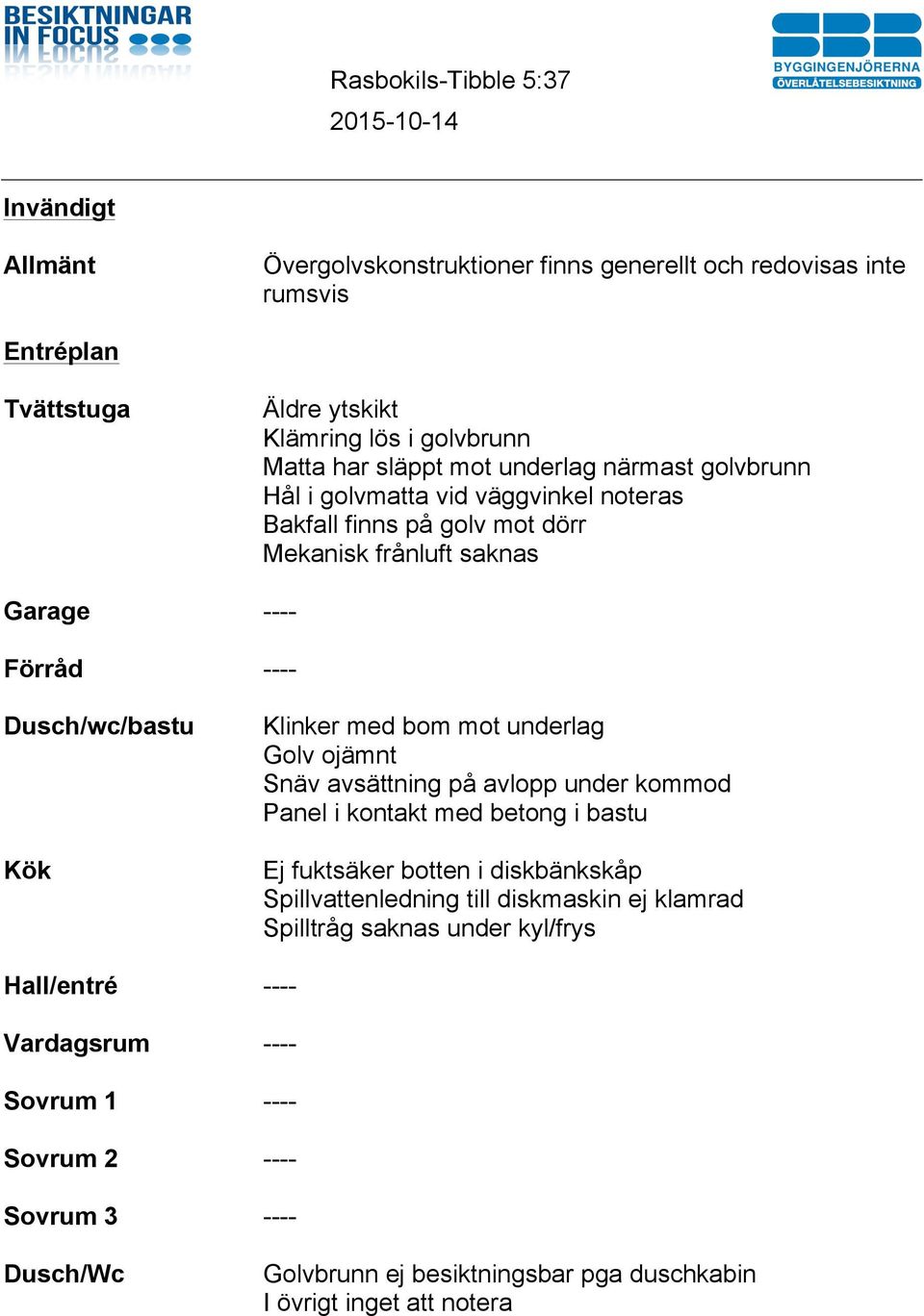 BESIKTNINGAR IN FOCUS

SBR BYGGINGENJÖRERNA ÖVERLÅTELSEBESIKTNING

Rasbokils-Tibble 5:37

2015-10-14

Invändigt

Allmänt

Övergolvskonstruktioner finns generellt och redovisas inte rumsvis

Entréplan

Tvättstuga

Äldre ytskikt
Klämring lös i golvbrunn
Matta har släppt mot underlag närmast golvbrunn
Hål i golvmatta vid väggvinkel noteras
Bakfall finns på golv mot dörr
Mekanisk frånluft saknas

Garage

----

Förråd

----

Dusch/wc/bastu

Klinker med bom mot underlag
Golv ojämnt
Snäv avsättning på avlopp under kommod
Panel i kontakt med betong i bastu

Kök

Ej fuktsäker botten i diskbänkskåp
Spillvattenledning till diskmaskin ej klamrad
Spilltråg saknas under kyl/frys

Hall/entré

----

Vardagsrum

----

Sovrum 1

----

Sovrum 2

----

Sovrum 3

----

Dusch/Wc

Golvbrunn ej besiktningsbar pga duschkabin
I övrigt inget att notera